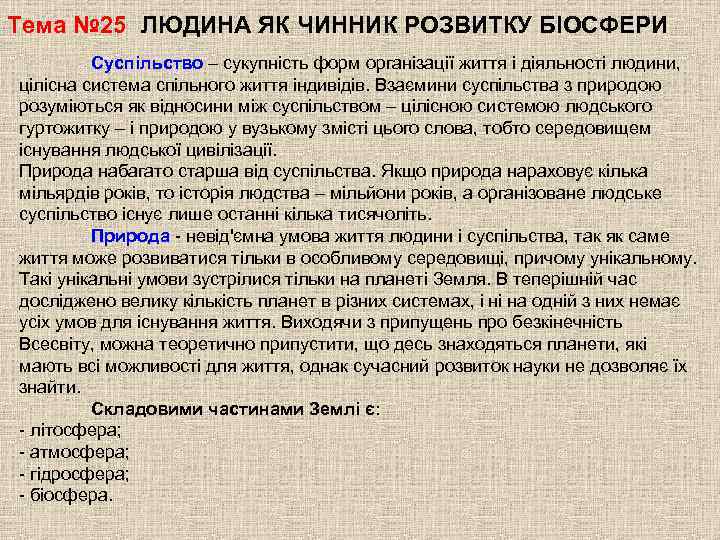 Тема №25 ЛЮДИНА ЯК ЧИННИК РОЗВИТКУ БІОСФЕРИ

Суспільство – сукупність форм організації життя і діяльності людини, цілісна система спільного життя індивідів. Взаємини суспільства з природою розуміються як відносини між суспільством – цілісною системою людського гуртожитку – і природою у вузькому змісті цього слова, тобто середовищем існування людської цивілізації.
Природа набагато старша від суспільства. Якщо природа нараховує кілька мільярдів років, то історія людства – мільйони років, а організоване людське суспільство існує лише останні кілька тисячоліть.

Природа - невід'ємна умова життя людини і суспільства, так як саме життя може розвиватися тільки в особливому середовищі, причому унікальному. Такі унікальні умови зустрілися тільки на планеті Земля. В теперішній час досліджено велику кількість планет в різних системах, і ні на одній з них немає усіх умов для існування життя. Виходячи з припущень про безкінечність Всесвіту, можна теоретично припустити, що десь знаходяться планети, які мають всі можливості для життя, однак сучасний розвиток науки не дозволяє їх знайти.

Складовими частинами Землі є:
- літосфера;
- атмосфера;
- гідросфера;
- біосфера.